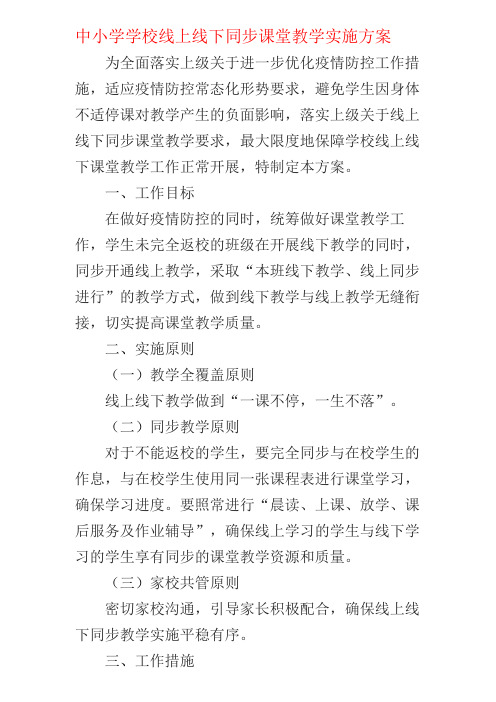 中小学学校线上线下同步课堂教学实施方案

为全面落实上级关于进一步优化疫情防控工作措施，适应疫情防控常态化形势要求，避免学生因身体不适停课对教学产生的负面影响，落实上级关于线上线下同步课堂教学要求，最大限度地保障学校线上线下课堂教学工作正常开展，特制定本方案。

一、工作目标

在做好疫情防控的同时，统筹做好课堂教学工作，学生未完全返校的班级在开展线下教学的同时，同步开通线上教学，采取“本班线下教学、线上同步进行”的教学方式，做到线下教学与线上教学无缝衔接，切实提高课堂教学质量。

二、实施原则

（一）教学全覆盖原则

线上线下教学做到“一课不停，一生不落”。

（二）同步教学原则

对于不能返校的学生，要完全同步与在校学生的作息，与在校学生使用同一张课程表进行课堂学习，确保学习进度。要照常进行“晨读、上课、放学、课后服务及作业辅导”，确保线上学习的学生与线下学习的学生享有同步的课堂教学资源和质量。

（三）家校共管原则

密切家校沟通，引导家长积极配合，确保线上线下同步教学实施平稳有序。

三、工作措施